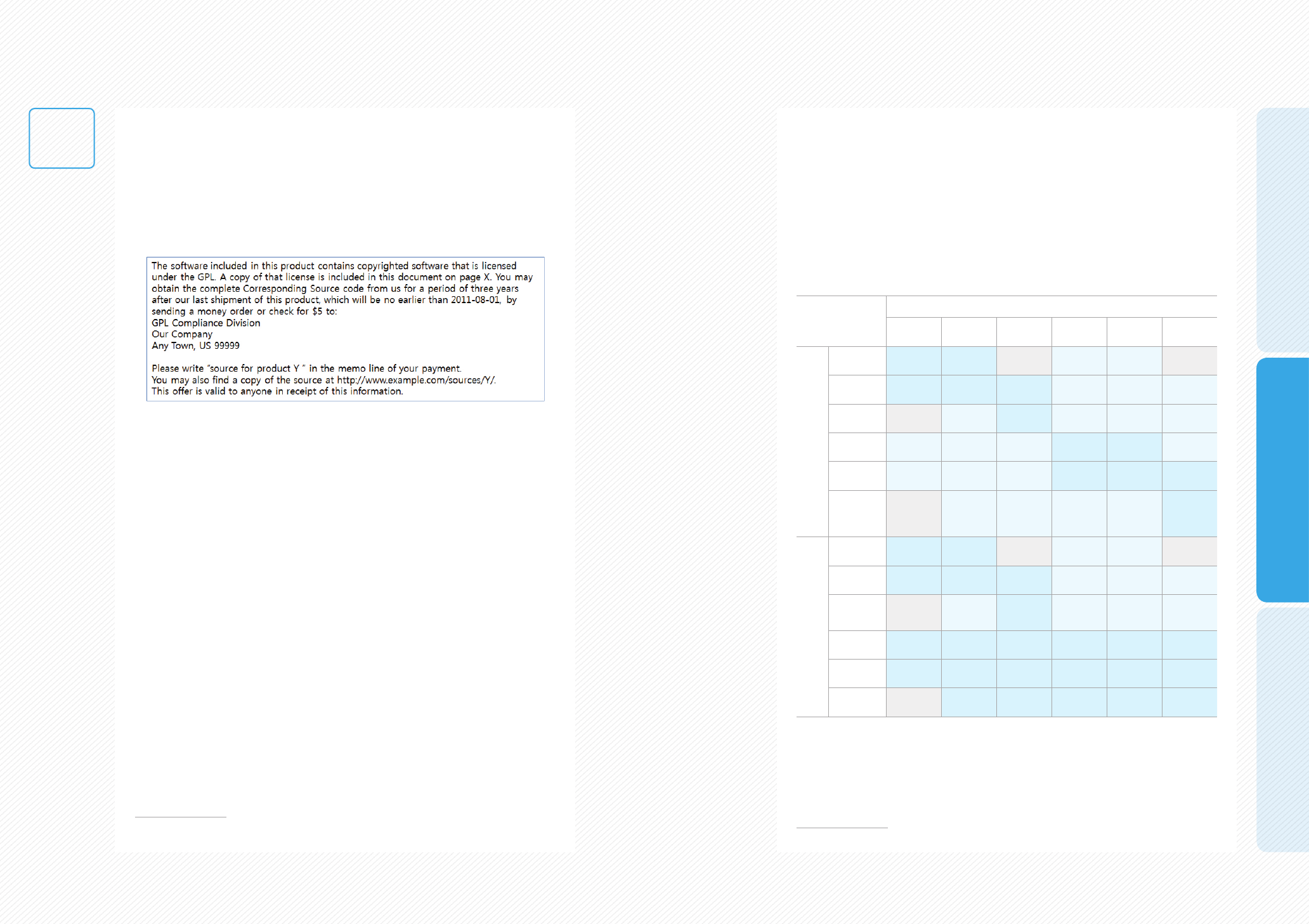 The software included in this product contains copyrighted software that is licensed under the GPL. A copy of that license is included in this document on page X. You may obtain the complete Corresponding Source code from us for a period of three years after our last shipment of this product, which will be no earlier than 2011-08-01, by sending a money order or check for $5 to:
GPL Compliance Division
Our Company
Any Town, US 99999

Please write "source for product Y " in the memo line of your payment.
You may also find a copy of the source at http://www.example.com/sources/Y/.
This offer is valid to anyone in receipt of this information.